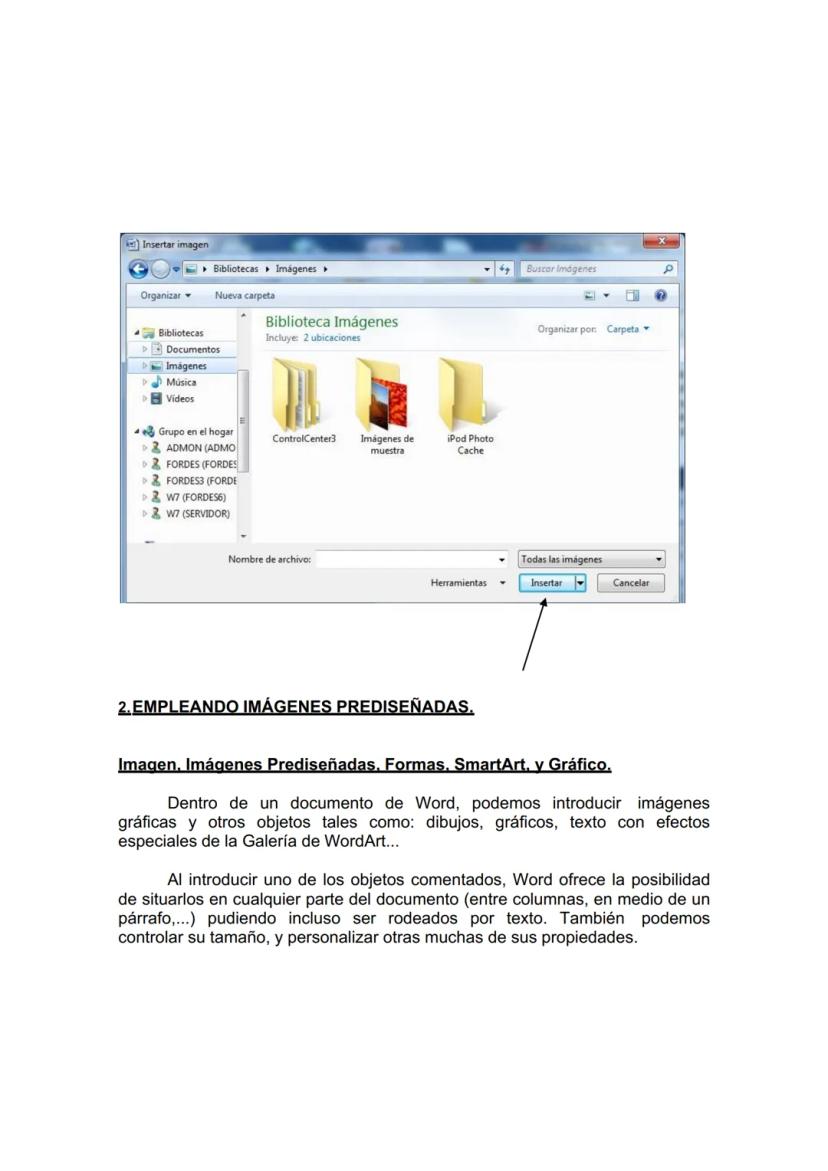 Insertar imagen

Bibliotecas ▸ Imágenes ▸

Buscar Imágenes

Organizar ▾ Nueva carpeta

Bibliotecas
Documentos
Imágenes
Música
Vídeos

Grupo en el hogar
ADMON (ADMO
FORDES (FORDES
FORDES3 (FORDE
W7 (FORDES6)
W7 (SERVIDOR)

Biblioteca Imágenes
Incluye: 2 ubicaciones

Organizar por: Carpeta ▾

ControlCenter3

Imágenes de muestra

iPod Photo Cache

Nombre de archivo:

Todas las imágenes

Herramientas ▾

Insertar

Cancelar

2. EMPLEANDO IMÁGENES PREDISEÑADAS.

Imagen, Imágenes Prediseñadas, Formas, SmartArt, y Gráfico.

Dentro de un documento de Word, podemos introducir imágenes gráficas y otros objetos tales como: dibujos, gráficos, texto con efectos especiales de la Galería de WordArt...

Al introducir uno de los objetos comentados, Word ofrece la posibilidad de situarlos en cualquier parte del documento (entre columnas, en medio de un párrafo,...) pudiendo incluso ser rodeados por texto. También podemos controlar su tamaño, y personalizar otras muchas de sus propiedades.